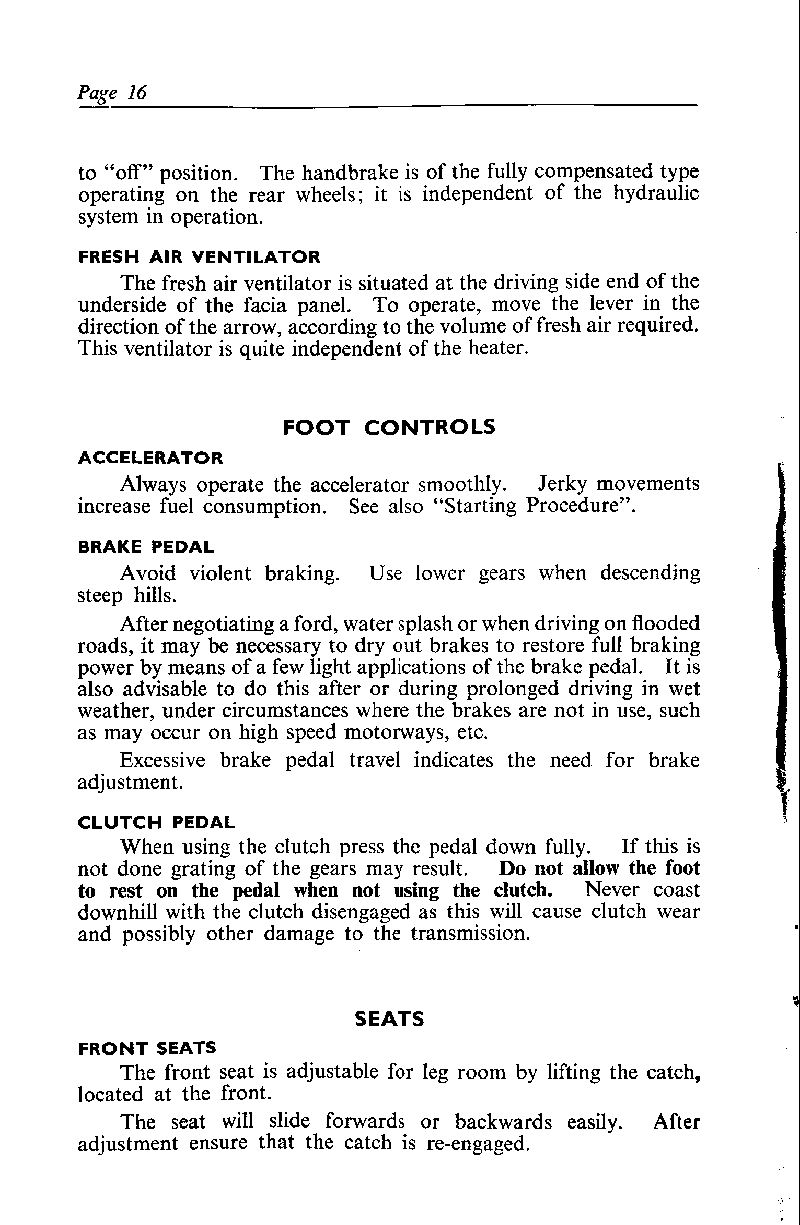 Page 16

to "off" position. The handbrake is of the fully compensated type operating on the rear wheels; it is independent of the hydraulic system in operation.

FRESH AIR VENTILATOR

The fresh air ventilator is situated at the driving side end of the underside of the facia panel. To operate, move the lever in the direction of the arrow, according to the volume of fresh air required. This ventilator is quite independent of the heater.

FOOT CONTROLS

ACCELERATOR

Always operate the accelerator smoothly. Jerky movements increase fuel consumption. See also "Starting Procedure".

BRAKE PEDAL

Avoid violent braking. Use lower gears when descending steep hills.

After negotiating a ford, water splash or when driving on flooded roads, it may be necessary to dry out brakes to restore full braking power by means of a few light applications of the brake pedal. It is also advisable to do this after or during prolonged driving in wet weather, under circumstances where the brakes are not in use, such as may occur on high speed motorways, etc.

Excessive brake pedal travel indicates the need for brake adjustment.

CLUTCH PEDAL

When using the clutch press the pedal down fully. If this is not done grating of the gears may result. Do not allow the foot to rest on the pedal when not using the clutch. Never coast downhill with the clutch disengaged as this will cause clutch wear and possibly other damage to the transmission.

SEATS

FRONT SEATS

The front seat is adjustable for leg room by lifting the catch, located at the front.

The seat will slide forwards or backwards easily. After adjustment ensure that the catch is re-engaged.